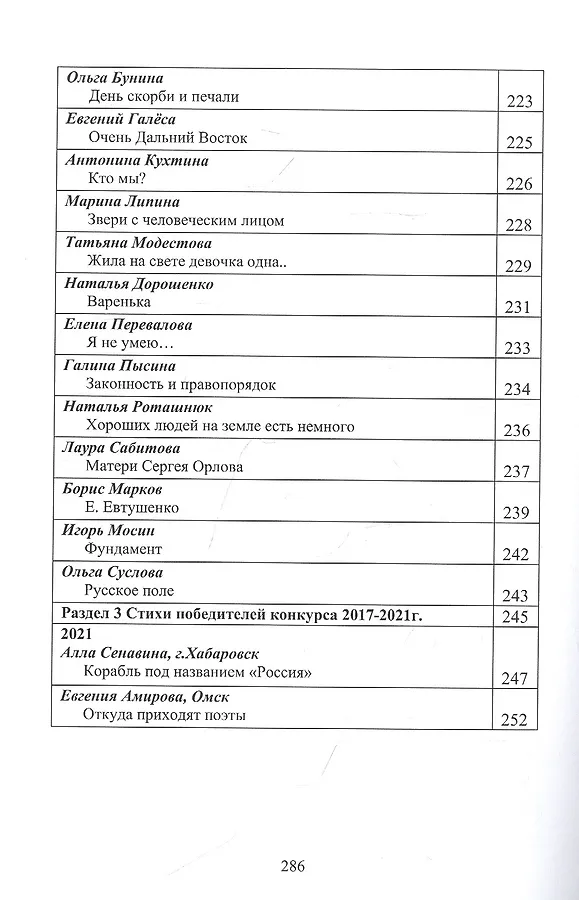 Ольга Бунина
День скорби и печали 223

Евгений Галёса
Очень Дальний Восток 225

Антонина Кухтина
Кто мы? 226

Марина Липина
Звери с человеческим лицом 228

Татьяна Модестова
Жила на свете девочка одна.. 229

Наталья Дорошенко
Варенька 231

Елена Перевалова
Я не умею… 233

Галина Пысина
Законность и правопорядок 234

Наталья Роташнюк
Хороших людей на земле есть немного 236

Лаура Сабитова
Матери Сергея Орлова 237

Борис Марков
Е. Евтушенко 239

Игорь Мосин
Фундамент 242

Ольга Суслова
Русское поле 243

Раздел 3 Стихи победителей конкурса 2017-2021г. 245

2021
Алла Сенавина, г.Хабаровск
Корабль под названием «Россия» 247

Евгения Амирова, Омск
Откуда приходят поэты 252

286